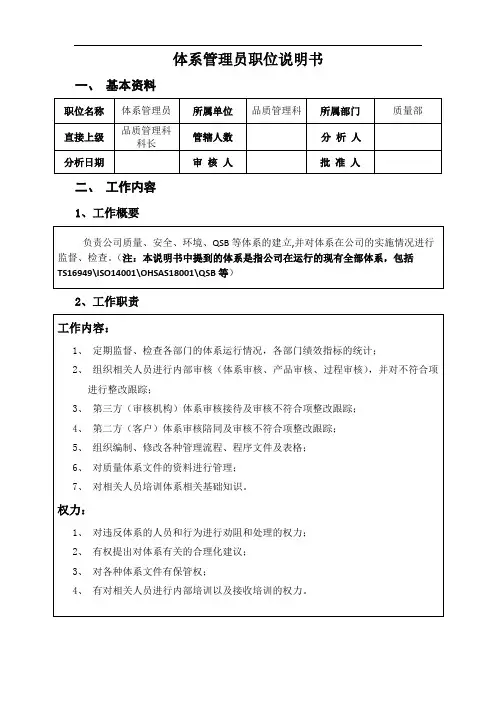 体系管理员职位说明书

一、 基本资料

| 职位名称 | 体系管理员 | 所属单位 | 品质管理科 | 所属部门 | 质量部 |
|---|---|---|---|---|---|
| 直接上级 | 品质管理科科长 | 管辖人数 | | 分 析 人 | |
| 分析日期 | | 审 核 人 | | 批 准 人 | |

二、 工作内容

1、工作概要

负责公司质量、安全、环境、QSB 等体系的建立,并对体系在公司的实施情况进行监督、检查。(注：本说明书中提到的体系是指公司在运行的现有全部体系，包括 TS16949\ISO14001\OHSAS18001\QSB 等)

2、工作职责

工作内容:

1、 定期监督、检查各部门的体系运行情况，各部门绩效指标的统计;

2、 组织相关人员进行内部审核（体系审核、产品审核、过程审核），并对不符合项进行整改跟踪;

3、 第三方（审核机构）体系审核接待及审核不符合项整改跟踪;

4、 第二方（客户）体系审核陪同及审核不符合项整改跟踪;

5、 组织编制、修改各种管理流程、程序文件及表格;

6、 对质量体系文件的资料进行管理;

7、 对相关人员培训体系相关基础知识。

权力:

1、 对违反体系的人员和行为进行劝阻和处理的权力;

2、 有权提出对体系有关的合理化建议;

3、 对各种体系文件有保管权;

4、 有对相关人员进行内部培训以及接收培训的权力。